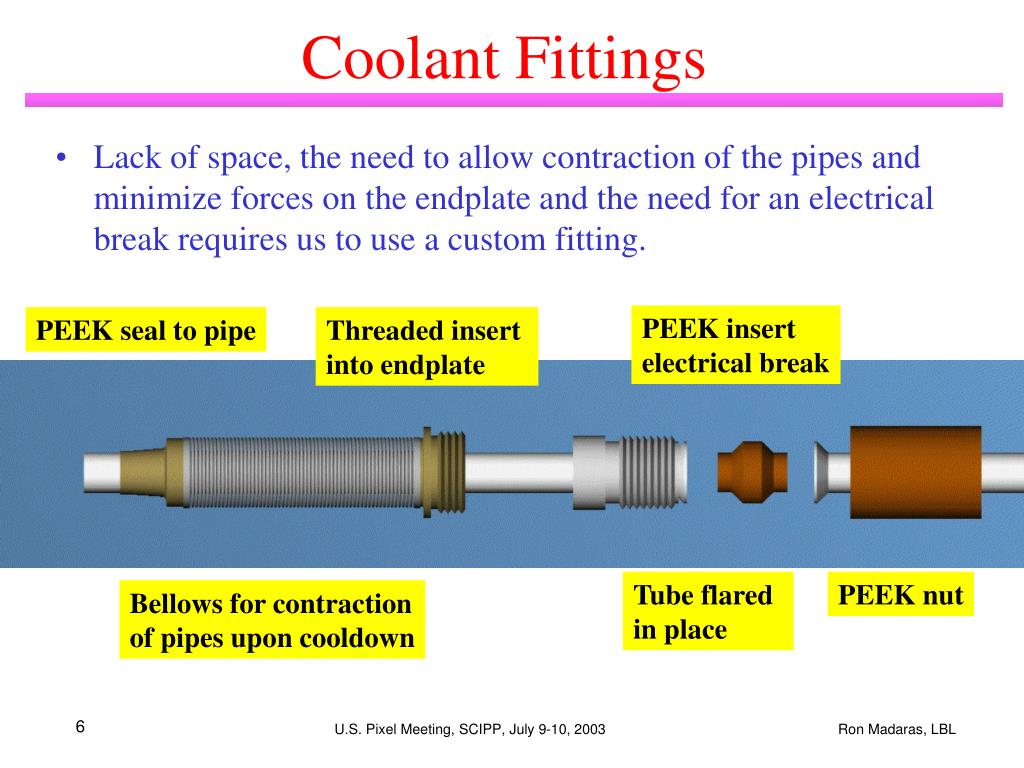 Coolant Fittings

• Lack of space, the need to allow contraction of the pipes and minimize forces on the endplate and the need for an electrical break requires us to use a custom fitting.

PEEK seal to pipe

Threaded insert into endplate

PEEK insert electrical break

Bellows for contraction of pipes upon cooldown

Tube flared in place

PEEK nut

6

U.S. Pixel Meeting, SCIPP, July 9-10, 2003

Ron Madaras, LBL